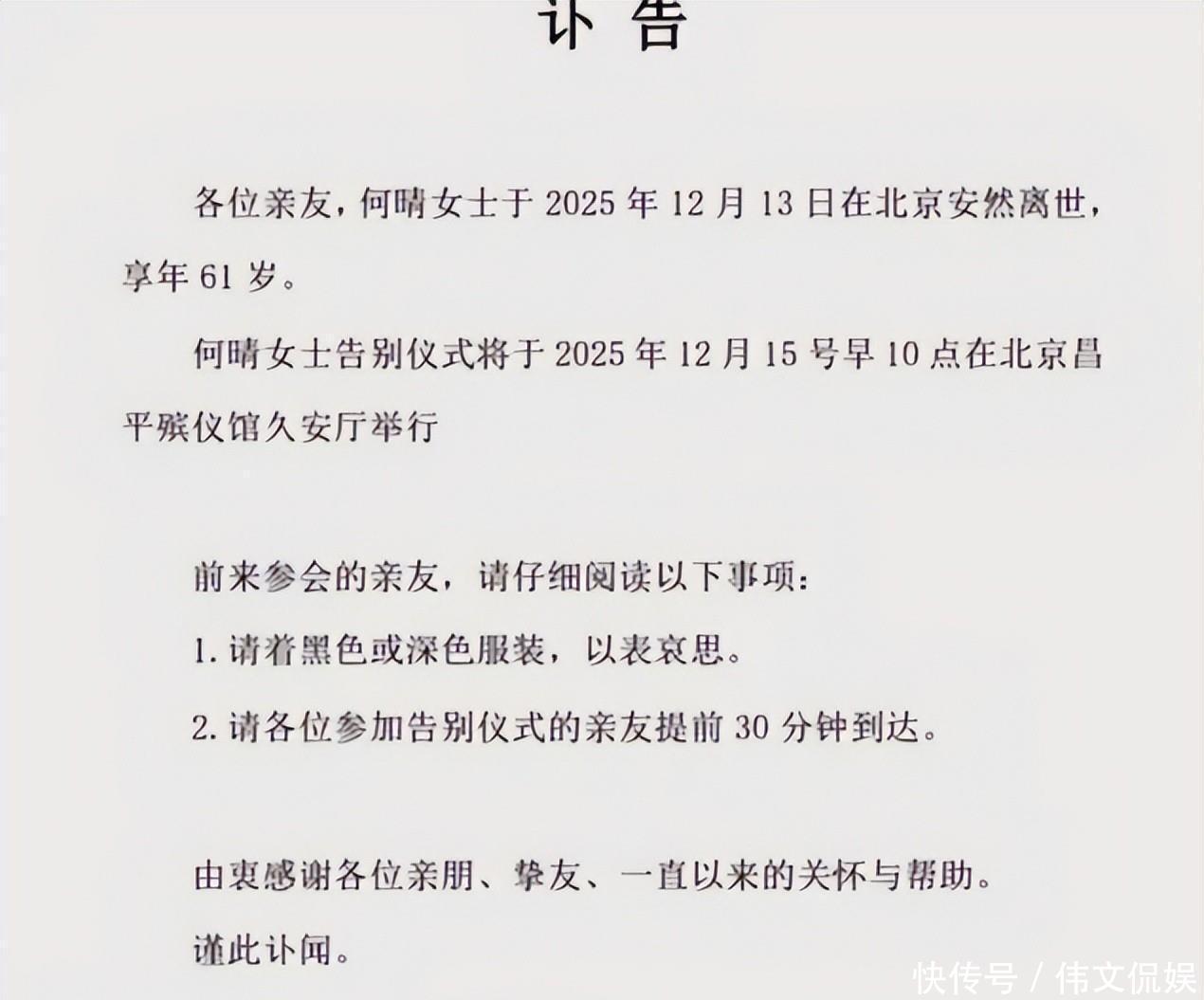 讣告

各位亲友，何晴女士于 2025 年 12 月 13 日在北京安然离世，享年 61 岁。

何晴女士告别仪式将于 2025 年 12 月 15 号早 10 点在北京昌平殡仪馆久安厅举行

前来参会的亲友，请仔细阅读以下事项：

1. 请着黑色或深色服装，以表哀思。

2. 请各位参加告别仪式的亲友提前 30 分钟到达。

由衷感谢各位亲朋、挚友、一直以来的关怀与帮助。

谨此讣闻。

快传号 / 伟文侃娱